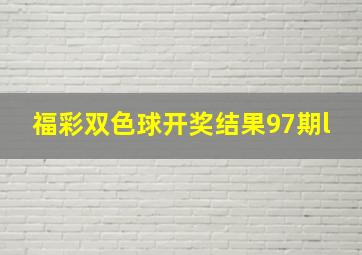 福彩双色球开奖结果97期l